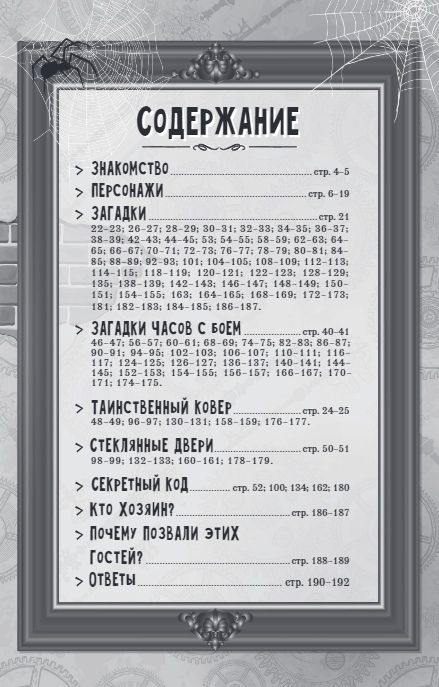 СОДЕРЖАНИЕ

> ЗНАКОМСТВО стр. 4–5

> ПЕРСОНАЖИ стр. 6–19

> ЗАГАДКИ стр. 21
22–23; 26–27; 28–29; 30–31; 32–33; 34–35; 36–37; 38–39; 42–43; 44–45; 53; 54–55; 58–59; 62–63; 64–65; 66–67; 70–71; 72–73; 76–77; 78–79; 80–81; 84–85; 88–89; 92–93; 101; 104–105; 108–109; 112–113; 114–115; 118–119; 120–121; 122–123; 128–129; 135; 138–139; 142–143; 146–147; 148–149; 150–151; 154–155; 163; 164–165; 168–169; 172–173; 181; 182–183; 184–185; 186–187.

> ЗАГАДКИ ЧАСОВ С БОЕМ стр. 40–41
46–47; 56–57; 60–61; 68–69; 74–75; 82–83; 86–87; 90–91; 94–95; 102–103; 106–107; 110–111; 116–117; 124–125; 126–127; 136–137; 140–141; 144–145; 152–153; 154–155; 156–157; 166–167; 170–171; 174–175.

> ТАИНСТВЕННЫЙ КОВЕР стр. 24–25
48–49; 96–97; 130–131; 158–159; 176–177.

> СТЕКЛЯННЫЕ ДВЕРИ стр. 50–51
98–99; 132–133; 160–161; 178–179.

> СЕКРЕТНЫЙ КОД стр. 52; 100; 134; 162; 180

> КТО ХОЗЯИН? стр. 186–187

> ПОЧЕМУ ПОЗВАЛИ ЭТИХ ГОСТЕЙ? стр. 188–189

> ОТВЕТЫ стр. 190–192